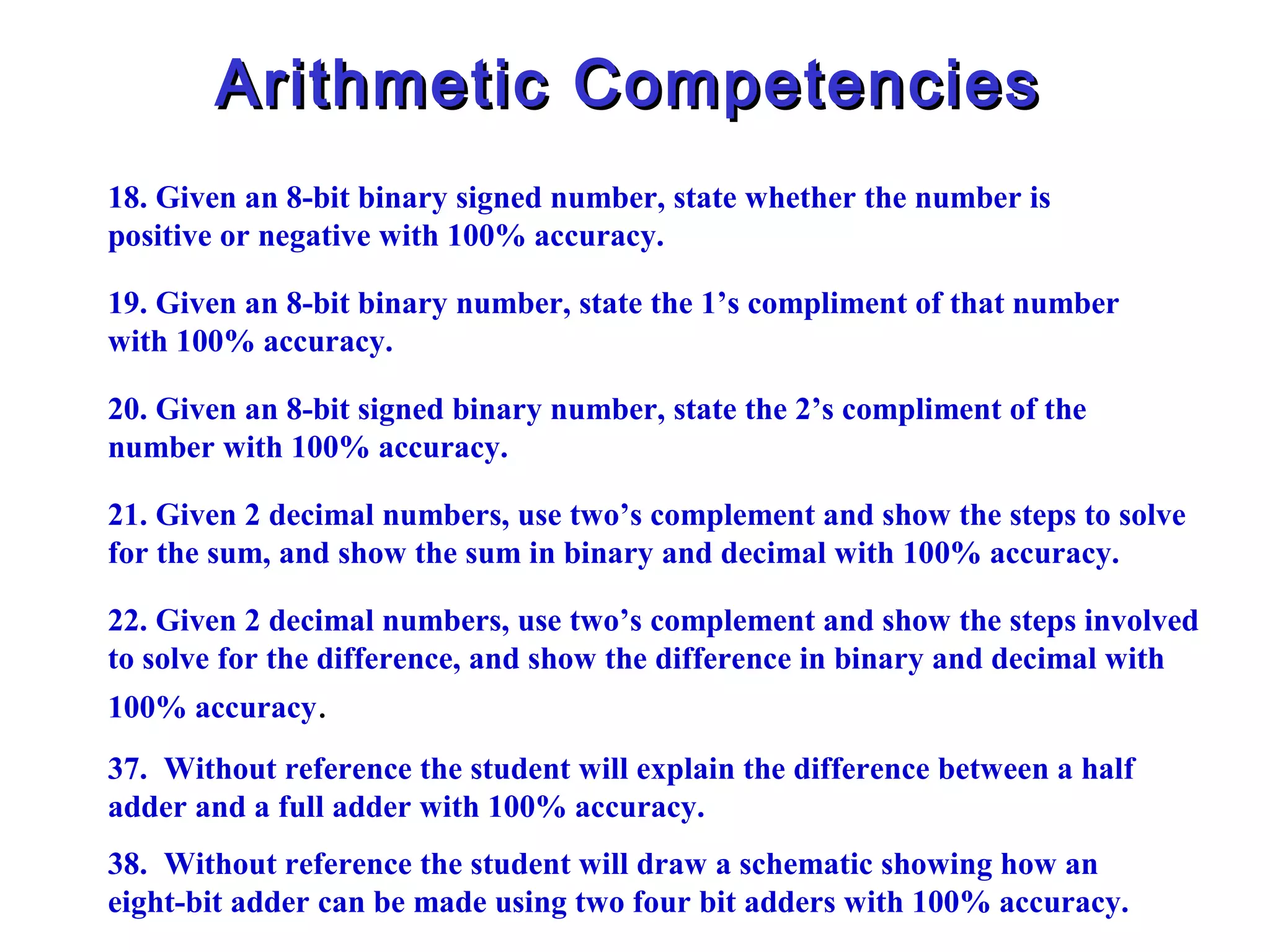 Arithmetic Competencies

18. Given an 8-bit binary signed number, state whether the number is positive or negative with 100% accuracy.

19. Given an 8-bit binary number, state the 1’s compliment of that number with 100% accuracy.

20. Given an 8-bit signed binary number, state the 2’s compliment of the number with 100% accuracy.

21. Given 2 decimal numbers, use two’s complement and show the steps to solve for the sum, and show the sum in binary and decimal with 100% accuracy.

22. Given 2 decimal numbers, use two’s complement and show the steps involved to solve for the difference, and show the difference in binary and decimal with 100% accuracy.

37. Without reference the student will explain the difference between a half adder and a full adder with 100% accuracy.

38. Without reference the student will draw a schematic showing how an eight-bit adder can be made using two four bit adders with 100% accuracy.